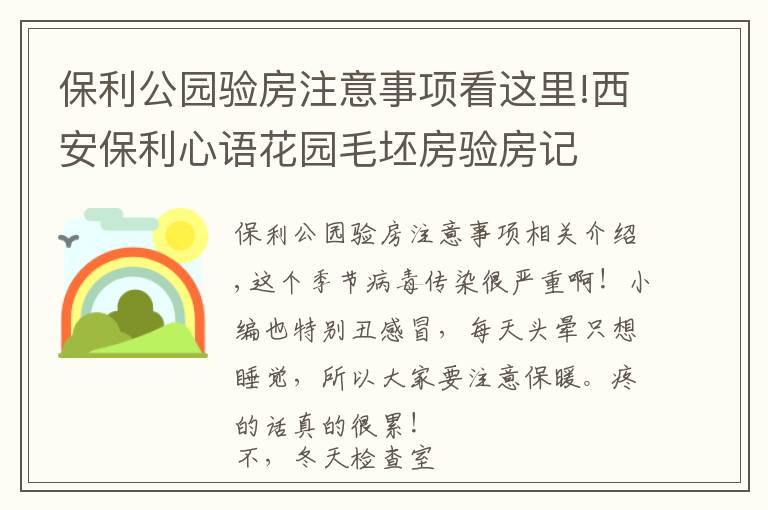 保利公园验房注意事项看这里!西安保利心语花园毛坯房验房记

保利公园验房注意事项相关介绍，这个季节病毒传染很严重啊！小编也特别丑感冒，每天头晕只想睡觉，所以大家要注意保暖。疼的话真的很累！
不，冬天检查室